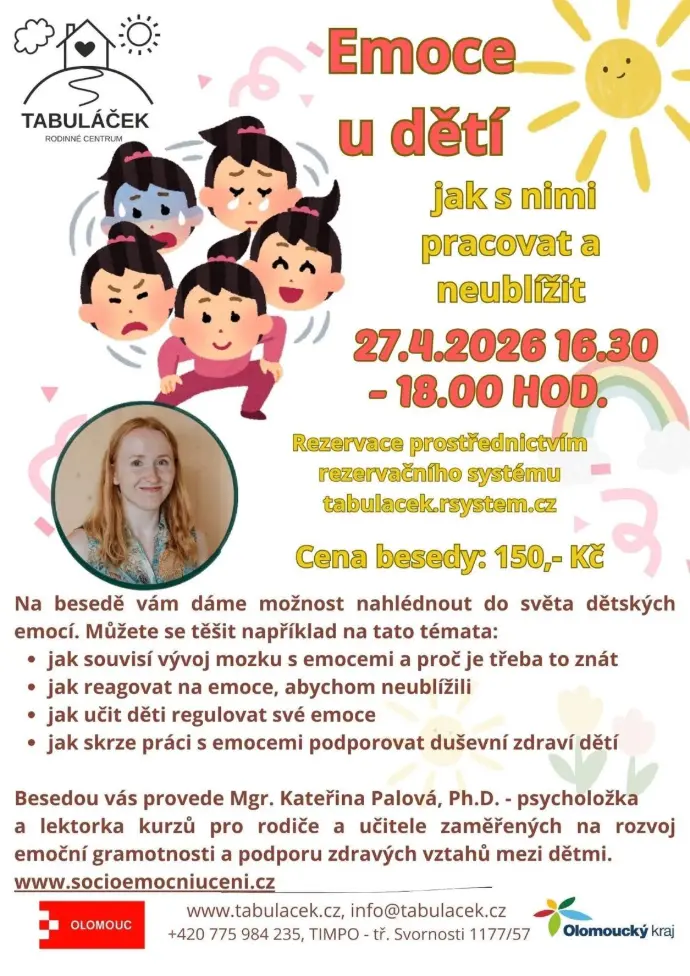 TABULÁČEK
RODINNÉ CENTRUM

Emoce u dětí

jak s nimi pracovat a neublížit

27.4.2026 16.30 - 18.00 HOD.

Rezervace prostřednictvím rezervačního systému tabulacek.rsystem.cz

Cena besedy: 150,- Kč

Na besedě vám dáme možnost nahlédnout do světa dětských emocí. Můžete se těšit například na tato témata:
• jak souvisí vývoj mozku s emocemi a proč je třeba to znát
• jak reagovat na emoce, abychom neublížili
• jak učit děti regulovat své emoce
• jak skrze práci s emocemi podporovat duševní zdraví dětí

Besedou vás provede Mgr. Kateřina Palová, Ph.D. - psycholožka a lektorka kurzů pro rodiče a učitele zaměřených na rozvoj emoční gramotnosti a podporu zdravých vztahů mezi dětmi.
www.socioemocniuceni.cz

OLOMOUC

www.tabulacek.cz, info@tabulacek.cz
+420 775 984 235, TIMPO - tř. Svornosti 1177/57

Olomoucký kraj